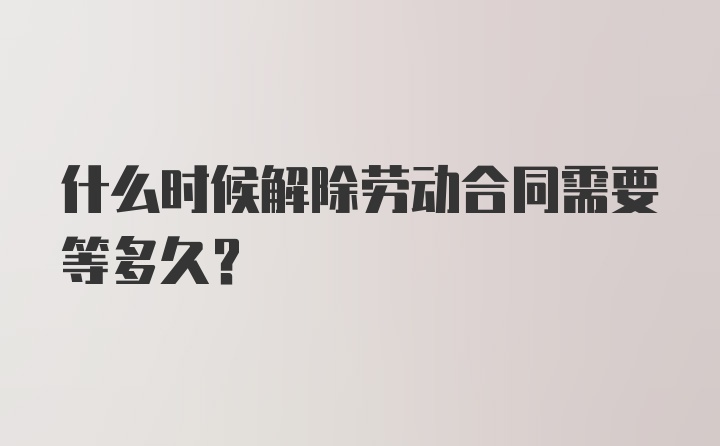 什么时候解除劳动合同需要等多久?